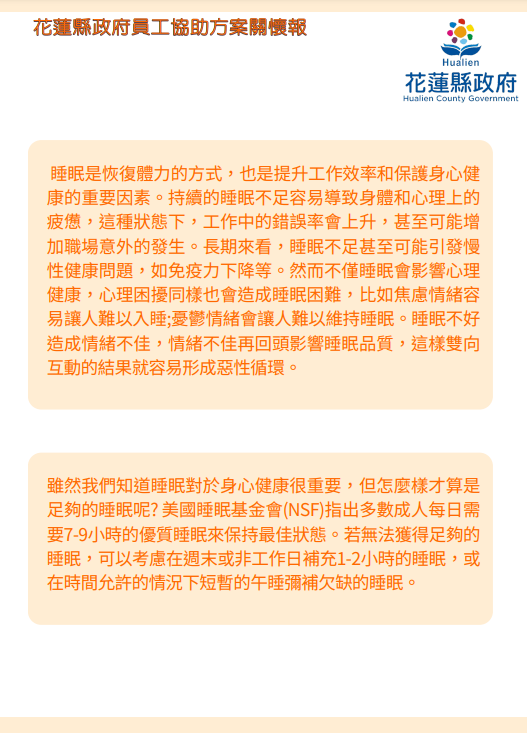 花蓮縣政府員工協助方案關懷報

Hualien
花蓮縣政府
Hualien County Government

睡眠是恢復體力的方式，也是提升工作效率和保護身心健康的重要因素。持續的睡眠不足容易導致身體和心理上的疲憊，這種狀態下，工作中的錯誤率會上升，甚至可能增加職場意外的發生。長期來看，睡眠不足甚至可能引發慢性健康問題，如免疫力下降等。然而不僅睡眠會影響心理健康，心理困擾同樣也會造成睡眠困難，比如焦慮情緒容易讓人難以入睡;憂鬱情緒會讓人難以維持睡眠。睡眠不好造成情緒不佳，情緒不佳再回頭影響睡眠品質，這樣雙向互動的結果就容易形成惡性循環。

雖然我們知道睡眠對於身心健康很重要，但怎麼樣才算是足夠的睡眠呢? 美國睡眠基金會(NSF)指出多數成人每日需要7-9小時的優質睡眠來保持最佳狀態。若無法獲得足夠的睡眠，可以考慮在週末或非工作日補充1-2小時的睡眠，或在時間允許的情況下短暫的午睡彌補欠缺的睡眠。